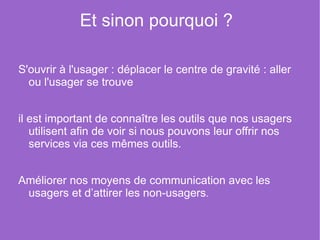 Et sinon pourquoi ?

S'ouvrir à l'usager : déplacer le centre de gravité : aller ou l'usager se trouve

il est important de connaître les outils que nos usagers utilisent afin de voir si nous pouvons leur offrir nos services via ces mêmes outils.

Améliorer nos moyens de communication avec les usagers et d'attirer les non-usagers.